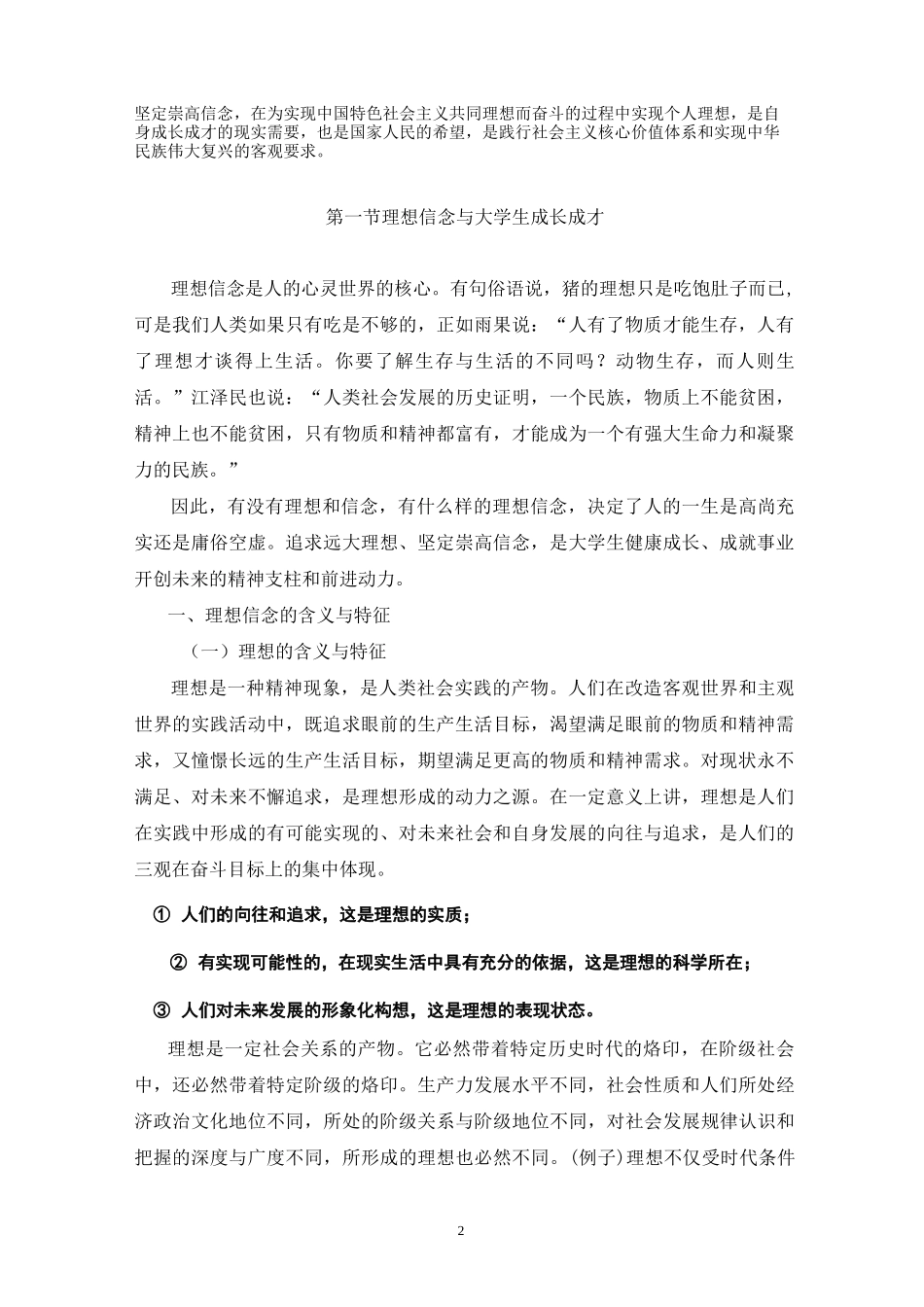 坚定崇高信念，在为实现中国特色社会主义共同理想而奋斗的过程中实现个人理想，是自身成长成才的现实需要，也是国家人民的希望，是践行社会主义核心价值体系和实现中华民族伟大复兴的客观要求。

第一节理想信念与大学生成长成才

理想信念是人的心灵世界的核心。有句俗语说，猪的理想只是吃饱肚子而已，可是我们人类如果只有吃是不够的，正如雨果说：“人有了物质才能生存，人有了理想才谈得上生活。你要了解生存与生活的不同吗？动物生存，而人则生活。”江泽民也说：“人类社会发展的历史证明，一个民族，物质上不能贫困，精神上也不能贫困，只有物质和精神都富有，才能成为一个有强大生命力和凝聚力的民族。”

因此，有没有理想和信念，有什么样的理想信念，决定了人的一生是高尚充实还是庸俗空虚。追求远大理想、坚定崇高信念，是大学生健康成长、成就事业开创未来的精神支柱和前进动力。

一、理想信念的含义与特征

（一）理想的含义与特征

理想是一种精神现象，是人类社会实践的产物。人们在改造客观世界和主观世界的实践活动中，既追求眼前的生产生活目标，渴望满足眼前的物质和精神需求，又憧憬长远的生产生活目标，期望满足更高的物质和精神需求。对现状永不满足、对未来不懈追求，是理想形成的动力之源。在一定意义上讲，理想是人们在实践中形成的有可能实现的、对未来社会和自身发展的向往与追求，是人们的三观在奋斗目标上的集中体现。

① 人们的向往和追求，这是理想的实质；

② 有实现可能性的，在现实生活中具有充分的依据，这是理想的科学所在；

③ 人们对未来发展的形象化构想，这是理想的表现状态。

理想是一定社会关系的产物。它必然带着特定历史时代的烙印，在阶级社会中，还必然带着特定阶级的烙印。生产力发展水平不同，社会性质和人们所处经济政治文化地位不同，所处的阶级关系与阶级地位不同，对社会发展规律认识和把握的深度与广度不同，所形成的理想也必然不同。(例子)理想不仅受时代条件

2